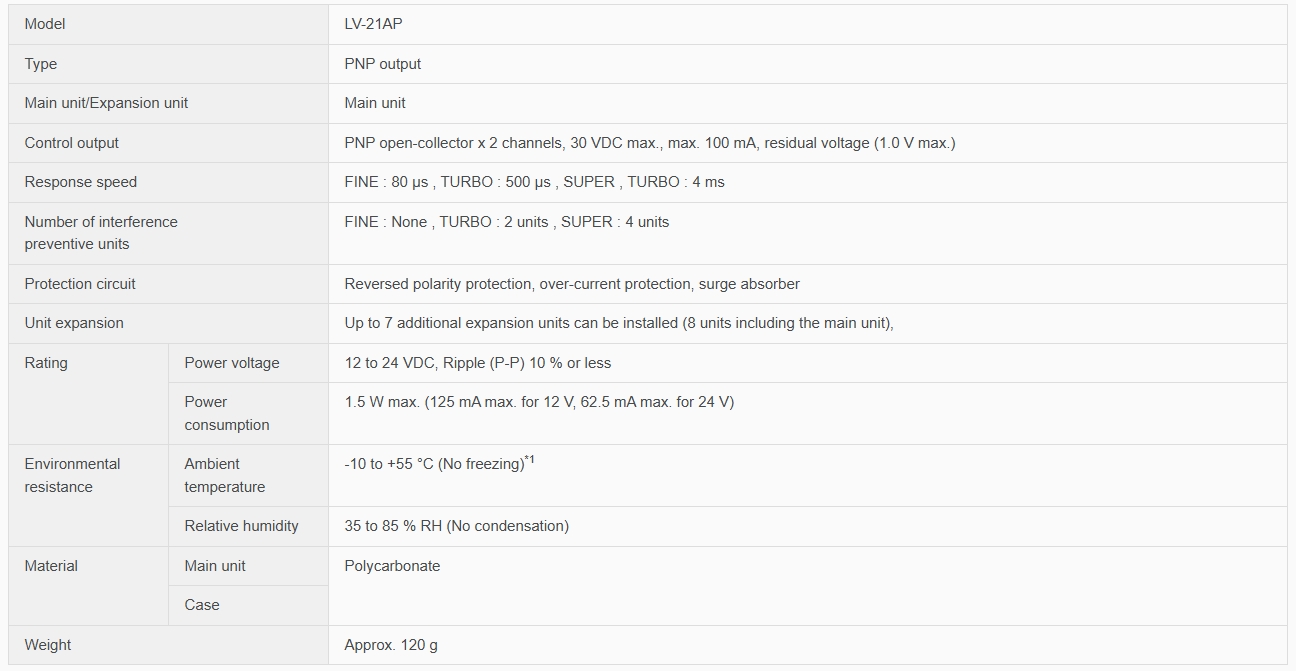 | Model | | LV-21AP |
|---|---|---|
| Type | | PNP output |
| Main unit/Expansion unit | | Main unit |
| Control output | | PNP open-collector x 2 channels, 30 VDC max., max. 100 mA, residual voltage (1.0 V max.) |
| Response speed | | FINE : 80 µs , TURBO : 500 µs , SUPER , TURBO : 4 ms |
| Number of interference preventive units | | FINE : None , TURBO : 2 units , SUPER : 4 units |
| Protection circuit | | Reversed polarity protection, over-current protection, surge absorber |
| Unit expansion | | Up to 7 additional expansion units can be installed (8 units including the main unit), |
| Rating | Power voltage | 12 to 24 VDC, Ripple (P-P) 10 % or less |
| | Power consumption | 1.5 W max. (125 mA max. for 12 V, 62.5 mA max. for 24 V) |
| Environmental resistance | Ambient temperature | -10 to +55 °C (No freezing)$^{*1}$ |
| | Relative humidity | 35 to 85 % RH (No condensation) |
| Material | Main unit | Polycarbonate |
| | Case | |
| Weight | | Approx. 120 g |